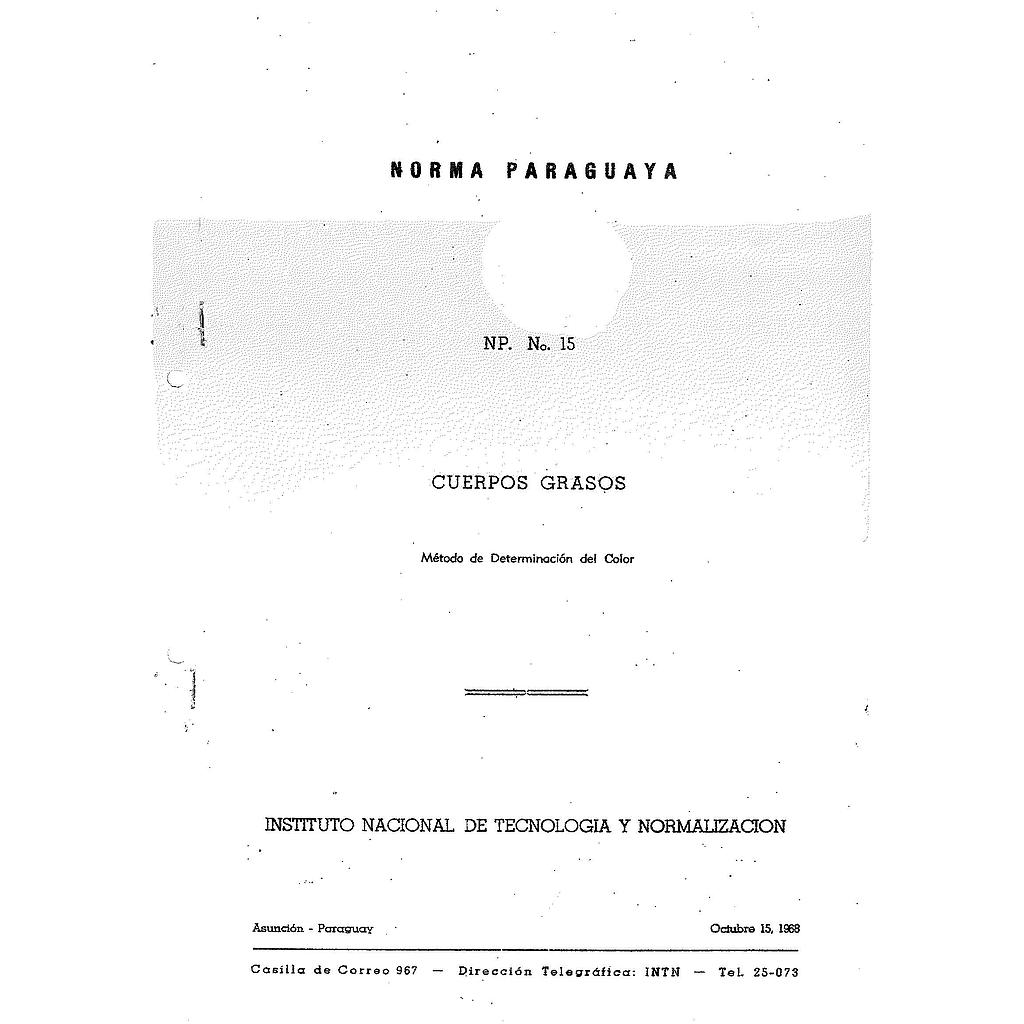 NORMA PARAGUAYA

NP. No. 15

CUERPOS GRASOS

Método de Determinación del Color

INSTITUTO NACIONAL DE TECNOLOGIA Y NORMALIZACION

Asunción - Paraguay Octubre 15, 1968

Casilla de Correo 967 — Dirección Telegráfica: INTN — Tel. 25-073